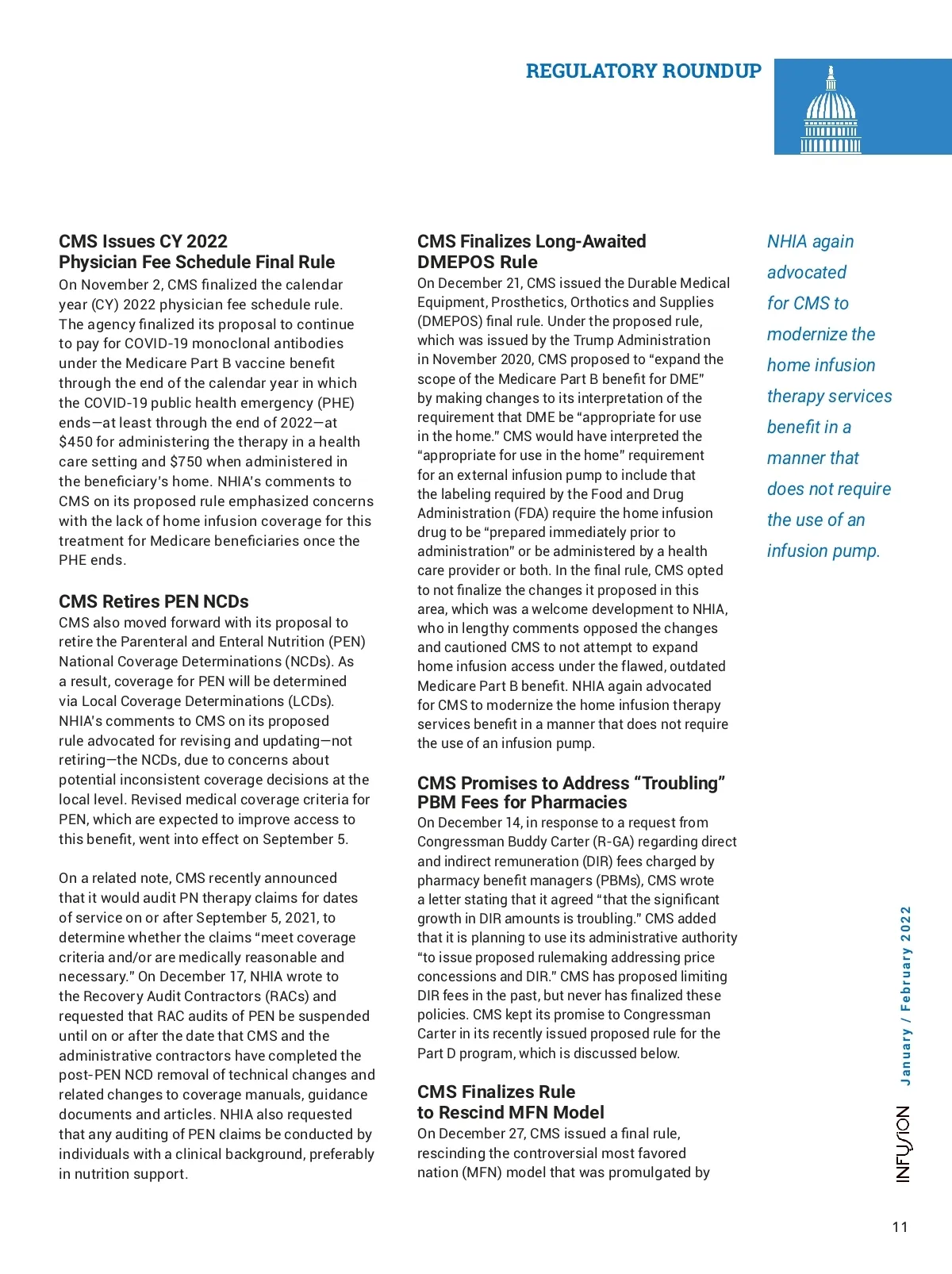 REGULATORY ROUNDUP

CMS Issues CY 2022 Physician Fee Schedule Final Rule

On November 2, CMS finalized the calendar year (CY) 2022 physician fee schedule rule. The agency finalized its proposal to continue to pay for COVID-19 monoclonal antibodies under the Medicare Part B vaccine benefit through the end of the calendar year in which the COVID-19 public health emergency (PHE) ends—at least through the end of 2022—at $450 for administering the therapy in a health care setting and $750 when administered in the beneficiary's home. NHIA's comments to CMS on its proposed rule emphasized concerns with the lack of home infusion coverage for this treatment for Medicare beneficiaries once the PHE ends.

CMS Retires PEN NCDs

CMS also moved forward with its proposal to retire the Parenteral and Enteral Nutrition (PEN) National Coverage Determinations (NCDs). As a result, coverage for PEN will be determined via Local Coverage Determinations (LCDs). NHIA's comments to CMS on its proposed rule advocated for revising and updating—not retiring—the NCDs, due to concerns about potential inconsistent coverage decisions at the local level. Revised medical coverage criteria for PEN, which are expected to improve access to this benefit, went into effect on September 5.

On a related note, CMS recently announced that it would audit PN therapy claims for dates of service on or after September 5, 2021, to determine whether the claims "meet coverage criteria and/or are medically reasonable and necessary." On December 17, NHIA wrote to the Recovery Audit Contractors (RACs) and requested that RAC audits of PEN be suspended until on or after the date that CMS and the administrative contractors have completed the post-PEN NCD removal of technical changes and related changes to coverage manuals, guidance documents and articles. NHIA also requested that any auditing of PEN claims be conducted by individuals with a clinical background, preferably in nutrition support.

CMS Finalizes Long-Awaited DMEPOS Rule

On December 21, CMS issued the Durable Medical Equipment, Prosthetics, Orthotics and Supplies (DMEPOS) final rule. Under the proposed rule, which was issued by the Trump Administration in November 2020, CMS proposed to "expand the scope of the Medicare Part B benefit for DME" by making changes to its interpretation of the requirement that DME be "appropriate for use in the home." CMS would have interpreted the "appropriate for use in the home" requirement for an external infusion pump to include that the labeling required by the Food and Drug Administration (FDA) require the home infusion drug to be "prepared immediately prior to administration" or be administered by a health care provider or both. In the final rule, CMS opted to not finalize the changes it proposed in this area, which was a welcome development to NHIA, who in lengthy comments opposed the changes and cautioned CMS to not attempt to expand home infusion access under the flawed, outdated Medicare Part B benefit. NHIA again advocated for CMS to modernize the home infusion therapy services benefit in a manner that does not require the use of an infusion pump.

CMS Promises to Address "Troubling" PBM Fees for Pharmacies

On December 14, in response to a request from Congressman Buddy Carter (R-GA) regarding direct and indirect remuneration (DIR) fees charged by pharmacy benefit managers (PBMs), CMS wrote a letter stating that it agreed "that the significant growth in DIR amounts is troubling." CMS added that it is planning to use its administrative authority "to issue proposed rulemaking addressing price concessions and DIR." CMS has proposed limiting DIR fees in the past, but never has finalized these policies. CMS kept its promise to Congressman Carter in its recently issued proposed rule for the Part D program, which is discussed below.

CMS Finalizes Rule to Rescind MFN Model

On December 27, CMS issued a final rule, rescinding the controversial most favored nation (MFN) model that was promulgated by

NHIA again advocated for CMS to modernize the home infusion therapy services benefit in a manner that does not require the use of an infusion pump.

January / February 2022

INFUSION

11